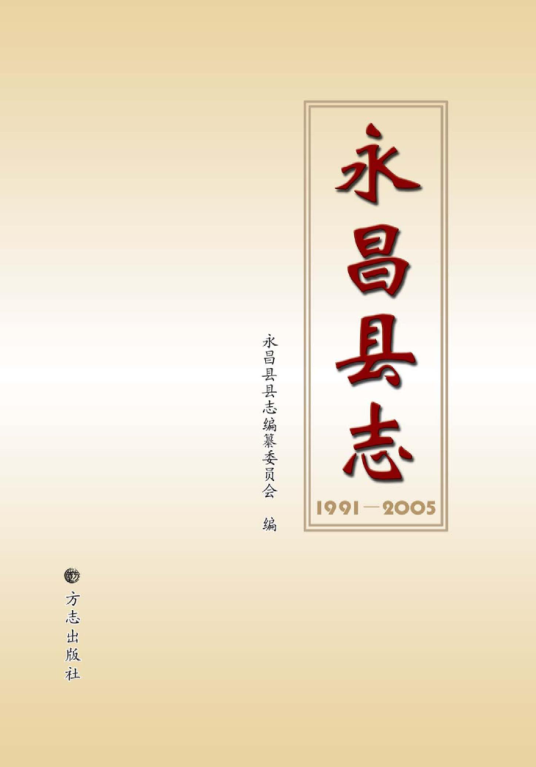 永昌县志

1991—2005

永昌县县志编纂委员会 编

方志出版社